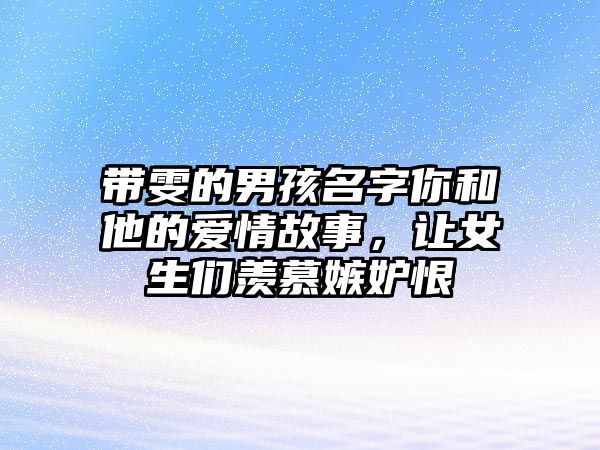 带雯的男孩名字你和他的爱情故事，让女生们羡慕嫉妒恨